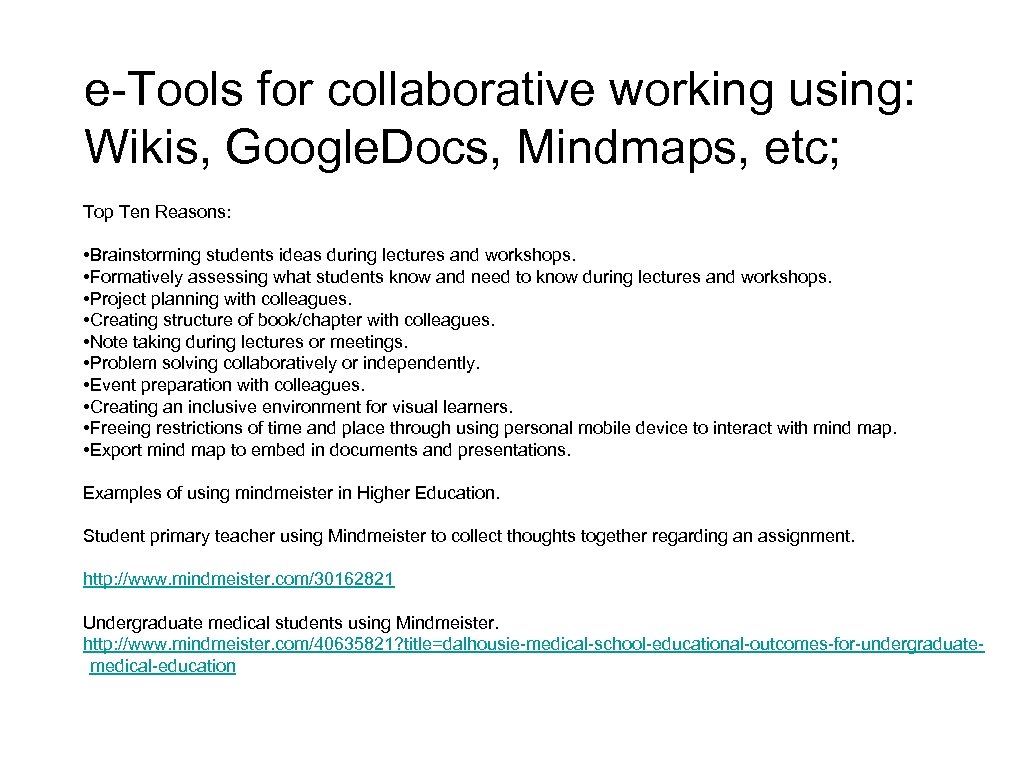 e-Tools for collaborative working using: Wikis, Google.Docs, Mindmaps, etc;

Top Ten Reasons:

• Brainstorming students ideas during lectures and workshops.
• Formatively assessing what students know and need to know during lectures and workshops.
• Project planning with colleagues.
• Creating structure of book/chapter with colleagues.
• Note taking during lectures or meetings.
• Problem solving collaboratively or independently.
• Event preparation with colleagues.
• Creating an inclusive environment for visual learners.
• Freeing restrictions of time and place through using personal mobile device to interact with mind map.
• Export mind map to embed in documents and presentations.

Examples of using mindmeister in Higher Education.

Student primary teacher using Mindmeister to collect thoughts together regarding an assignment.

http://www.mindmeister.com/30162821

Undergraduate medical students using Mindmeister.
http://www.mindmeister.com/40635821?title=dalhousie-medical-school-educational-outcomes-for-undergraduate-medical-education